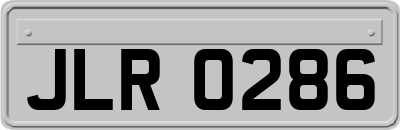 JLR 0286